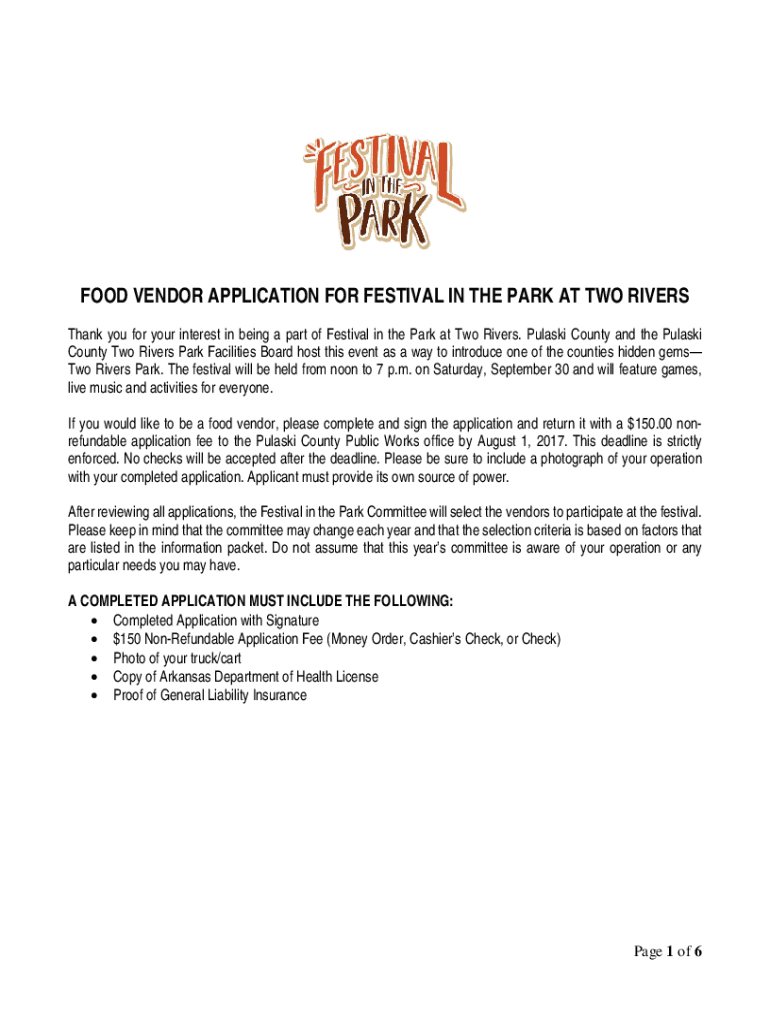 FESTIVAL IN THE PARK

FOOD VENDOR APPLICATION FOR FESTIVAL IN THE PARK AT TWO RIVERS

Thank you for your interest in being a part of Festival in the Park at Two Rivers. Pulaski County and the Pulaski County Two Rivers Park Facilities Board host this event as a way to introduce one of the counties hidden gems—Two Rivers Park. The festival will be held from noon to 7 p.m. on Saturday, September 30 and will feature games, live music and activities for everyone.

If you would like to be a food vendor, please complete and sign the application and return it with a $150.00 non-refundable application fee to the Pulaski County Public Works office by August 1, 2017. This deadline is strictly enforced. No checks will be accepted after the deadline. Please be sure to include a photograph of your operation with your completed application. Applicant must provide its own source of power.

After reviewing all applications, the Festival in the Park Committee will select the vendors to participate at the festival. Please keep in mind that the committee may change each year and that the selection criteria is based on factors that are listed in the information packet. Do not assume that this year's committee is aware of your operation or any particular needs you may have.

A COMPLETED APPLICATION MUST INCLUDE THE FOLLOWING:
• Completed Application with Signature
• $150 Non-Refundable Application Fee (Money Order, Cashier's Check, or Check)
• Photo of your truck/cart
• Copy of Arkansas Department of Health License
• Proof of General Liability Insurance

Page 1 of 6